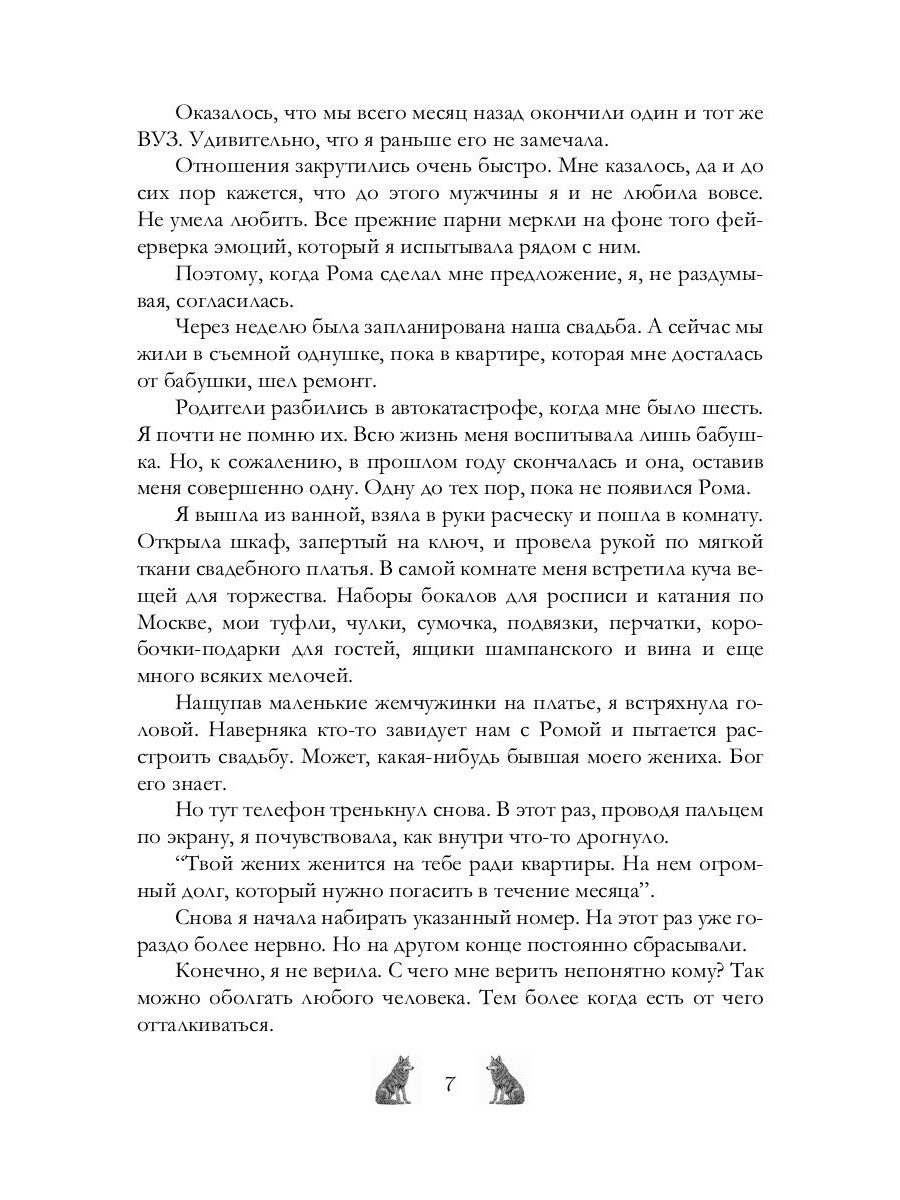 Оказалось, что мы всего месяц назад окончили один и тот же ВУЗ. Удивительно, что я раньше его не замечала.

Отношения закрутились очень быстро. Мне казалось, да и до сих пор кажется, что до этого мужчины я и не любила вовсе. Не умела любить. Все прежние парни меркли на фоне того фейерверка эмоций, который я испытывала рядом с ним.

Поэтому, когда Рома сделал мне предложение, я, не раздумывая, согласилась.

Через неделю была запланирована наша свадьба. А сейчас мы жили в съемной однушке, пока в квартире, которая мне досталась от бабушки, шел ремонт.

Родители разбились в автокатастрофе, когда мне было шесть. Я почти не помню их. Всю жизнь меня воспитывала лишь бабушка. Но, к сожалению, в прошлом году скончалась и она, оставив меня совершенно одну. Одну до тех пор, пока не появился Рома.

Я вышла из ванной, взяла в руки расческу и пошла в комнату. Открыла шкаф, запертый на ключ, и провела рукой по мягкой ткани свадебного платья. В самой комнате меня встретила куча вещей для торжества. Наборы бокалов для росписи и катания по Москве, мои туфли, чулки, сумочка, подвязки, перчатки, коробочки-подарки для гостей, ящики шампанского и вина и еще много всяких мелочей.

Нащупав маленькие жемчужинки на платье, я встряхнула головой. Наверняка кто-то завидует нам с Ромой и пытается расстроить свадьбу. Может, какая-нибудь бывшая моего жениха. Бог его знает.

Но тут телефон тренькнул снова. В этот раз, проводя пальцем по экрану, я почувствовала, как внутри что-то дрогнуло.

“Твой жених женится на тебе ради квартиры. На нем огромный долг, который нужно погасить в течение месяца”.

Снова я начала набирать указанный номер. На этот раз уже гораздо более нервно. Но на другом конце постоянно сбрасывали.

Конечно, я не верила. С чего мне верить непонятно кому? Так можно оболгать любого человека. Тем более когда есть от чего отталкиваться.

7